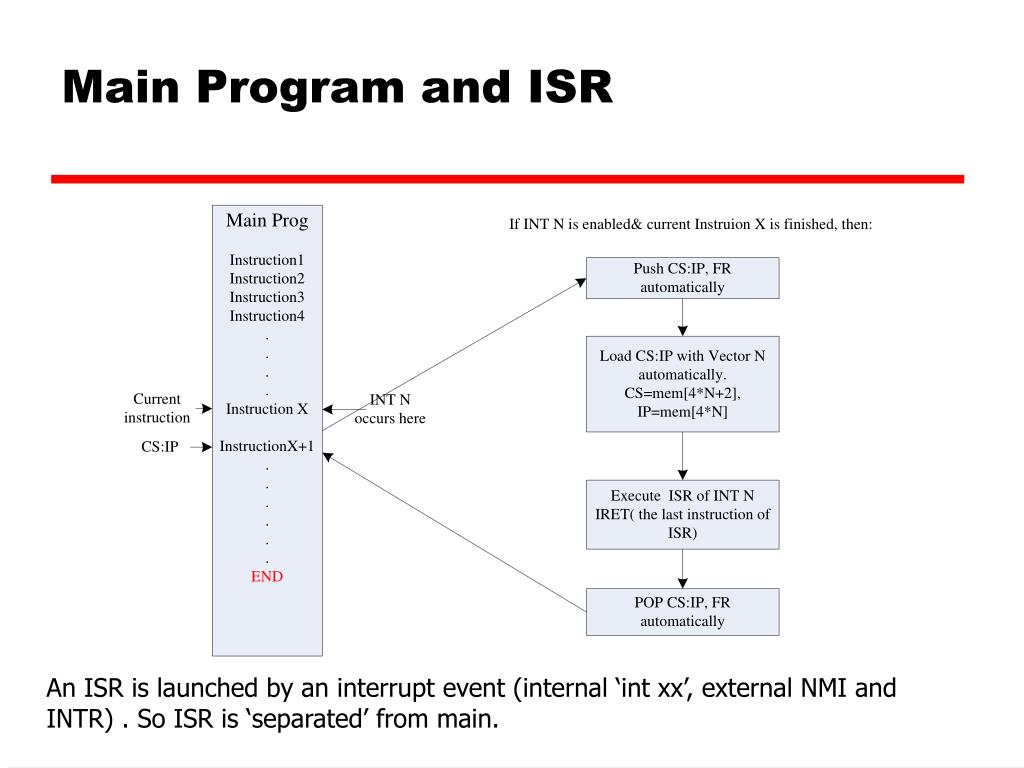 Main Program and ISR

Main Prog

Instruction1
Instruction2
Instruction3
Instruction4
.
.
.
.
Instruction X
InstructionX+1
.
.
.
.
.
.
END

Current instruction

CS:IP

INT N occurs here

If INT N is enabled& current Instruion X is finished, then:

Push CS:IP, FR automatically

Load CS:IP with Vector N automatically.
CS=mem[4*N+2],
IP=mem[4*N]

Execute ISR of INT N
IRET( the last instruction of ISR)

POP CS:IP, FR automatically

An ISR is launched by an interrupt event (internal ‘int xx’, external NMI and INTR) . So ISR is ‘separated’ from main.